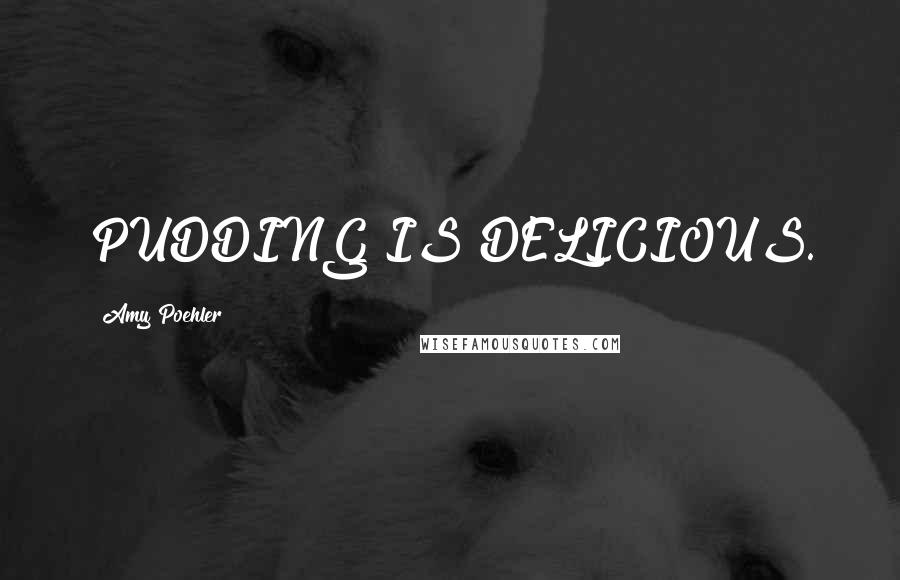 PUDDING IS DELICIOUS.

Amy Poehler

WISEFAMOUSQUOTES.COM